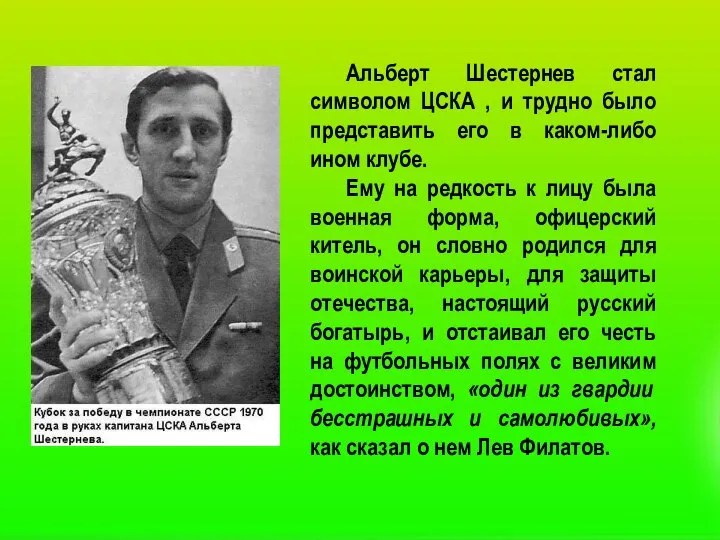 Кубок за победу в чемпионате СССР 1970 года в руках капитана ЦСКА Альберта Шестернева.

Альберт Шестернев стал символом ЦСКА , и трудно было представить его в каком-либо ином клубе.

Ему на редкость к лицу была военная форма, офицерский китель, он словно родился для воинской карьеры, для защиты отечества, настоящий русский богатырь, и отстаивал его честь на футбольных полях с великим достоинством, «один из гвардии бесстрашных и самолюбивых», как сказал о нем Лев Филатов.